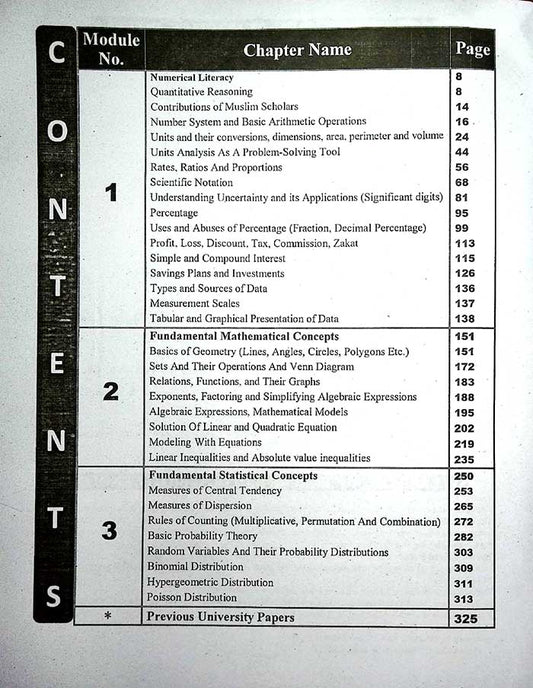 CONTENTS

| Module No. | Chapter Name | Page |
|---|---|---|
| 1 | Numerical Literacy | 8 |
| | Quantitative Reasoning | 8 |
| | Contributions of Muslim Scholars | 14 |
| | Number System and Basic Arithmetic Operations | 16 |
| | Units and their conversions, dimensions, area, perimeter and volume | 24 |
| | Units Analysis As A Problem-Solving Tool | 44 |
| | Rates, Ratios And Proportions | 56 |
| | Scientific Notation | 68 |
| | Understanding Uncertainty and its Applications (Significant digits) | 81 |
| | Percentage | 95 |
| | Uses and Abuses of Percentage (Fraction, Decimal Percentage) | 99 |
| | Profit, Loss, Discount, Tax, Commission, Zakat | 113 |
| | Simple and Compound Interest | 115 |
| | Savings Plans and Investments | 126 |
| | Types and Sources of Data | 136 |
| | Measurement Scales | 137 |
| | Tabular and Graphical Presentation of Data | 138 |
| 2 | Fundamental Mathematical Concepts | 151 |
| | Basics of Geometry (Lines, Angles, Circles, Polygons Etc.) | 151 |
| | Sets And Their Operations And Venn Diagram | 172 |
| | Relations, Functions, and Their Graphs | 183 |
| | Exponents, Factoring and Simplifying Algebraic Expressions | 188 |
| | Algebraic Expressions, Mathematical Models | 195 |
| | Solution Of Linear and Quadratic Equation | 202 |
| | Modeling With Equations | 219 |
| | Linear Inequalities and Absolute value inequalities | 235 |
| 3 | Fundamental Statistical Concepts | 250 |
| | Measures of Central Tendency | 253 |
| | Measures of Dispersion | 265 |
| | Rules of Counting (Multiplicative, Permutation And Combination) | 272 |
| | Basic Probability Theory | 282 |
| | Random Variables And Their Probability Distributions | 303 |
| | Binomial Distribution | 309 |
| | Hypergeometric Distribution | 311 |
| | Poisson Distribution | 313 |
| * | Previous University Papers | 325 |